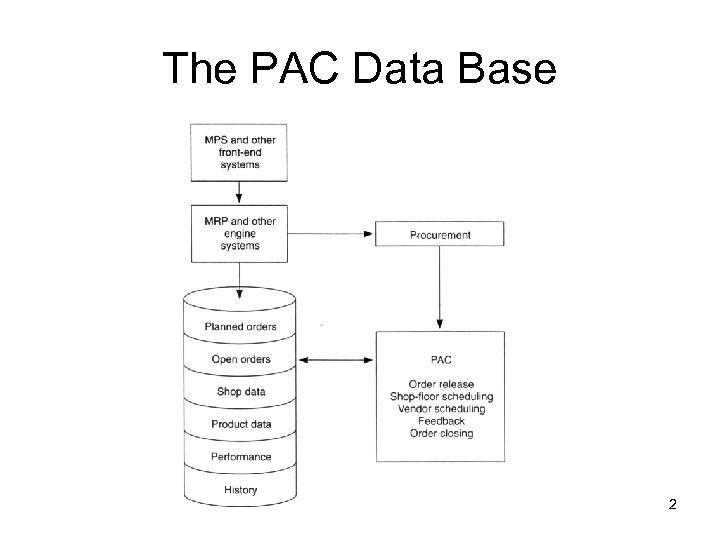 The PAC Data Base

MPS and other front-end systems

MRP and other engine systems

Procurement

Planned orders

Open orders

Shop data

Product data

Performance

History

PAC

Order release
Shop-floor scheduling
Vendor scheduling
Feedback
Order closing

2